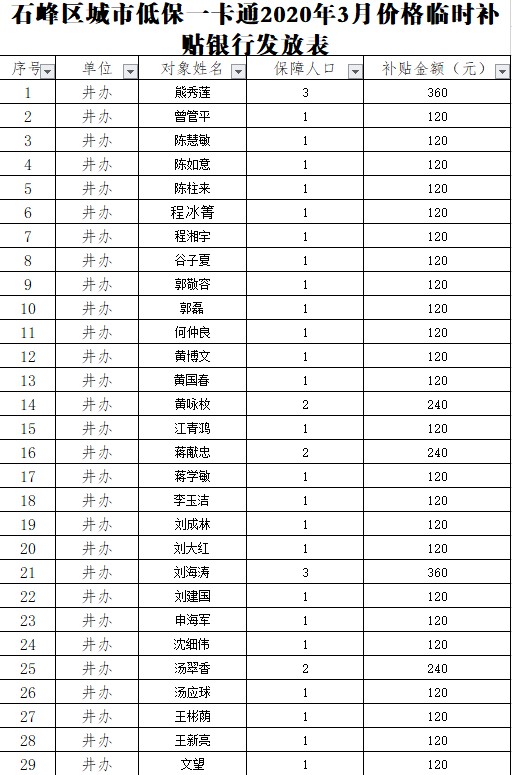 石峰区城市低保一卡通2020年3月价格临时补贴银行发放表

| 序号 | 单位 | 对象姓名 | 保障人口 | 补贴金额（元） |
|---|---|---|---|---|
| 1 | 井办 | 熊秀莲 | 3 | 360 |
| 2 | 井办 | 曾管平 | 1 | 120 |
| 3 | 井办 | 陈慧敏 | 1 | 120 |
| 4 | 井办 | 陈如意 | 1 | 120 |
| 5 | 井办 | 陈柱来 | 1 | 120 |
| 6 | 井办 | 程冰箐 | 1 | 120 |
| 7 | 井办 | 程湘宇 | 1 | 120 |
| 8 | 井办 | 谷子夏 | 1 | 120 |
| 9 | 井办 | 郭敬容 | 1 | 120 |
| 10 | 井办 | 郭磊 | 1 | 120 |
| 11 | 井办 | 何仲良 | 1 | 120 |
| 12 | 井办 | 黄博文 | 1 | 120 |
| 13 | 井办 | 黄国春 | 1 | 120 |
| 14 | 井办 | 黄咏枚 | 2 | 240 |
| 15 | 井办 | 江青鸿 | 1 | 120 |
| 16 | 井办 | 蒋献忠 | 2 | 240 |
| 17 | 井办 | 蒋学敏 | 1 | 120 |
| 18 | 井办 | 李玉洁 | 1 | 120 |
| 19 | 井办 | 刘成林 | 1 | 120 |
| 20 | 井办 | 刘大红 | 1 | 120 |
| 21 | 井办 | 刘海涛 | 3 | 360 |
| 22 | 井办 | 刘建国 | 1 | 120 |
| 23 | 井办 | 申海军 | 1 | 120 |
| 24 | 井办 | 沈细伟 | 1 | 120 |
| 25 | 井办 | 汤翠香 | 2 | 240 |
| 26 | 井办 | 汤应球 | 1 | 120 |
| 27 | 井办 | 王彬荫 | 1 | 120 |
| 28 | 井办 | 王新亮 | 1 | 120 |
| 29 | 井办 | 文望 | 1 | 120 |